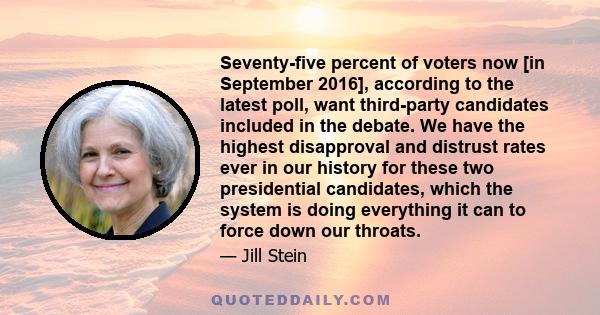 Seventy-five percent of voters now [in September 2016], according to the latest poll, want third-party candidates included in the debate. We have the highest disapproval and distrust rates ever in our history for these two presidential candidates, which the system is doing everything it can to force down our throats.

— Jill Stein

QUOTEDDAILY.COM